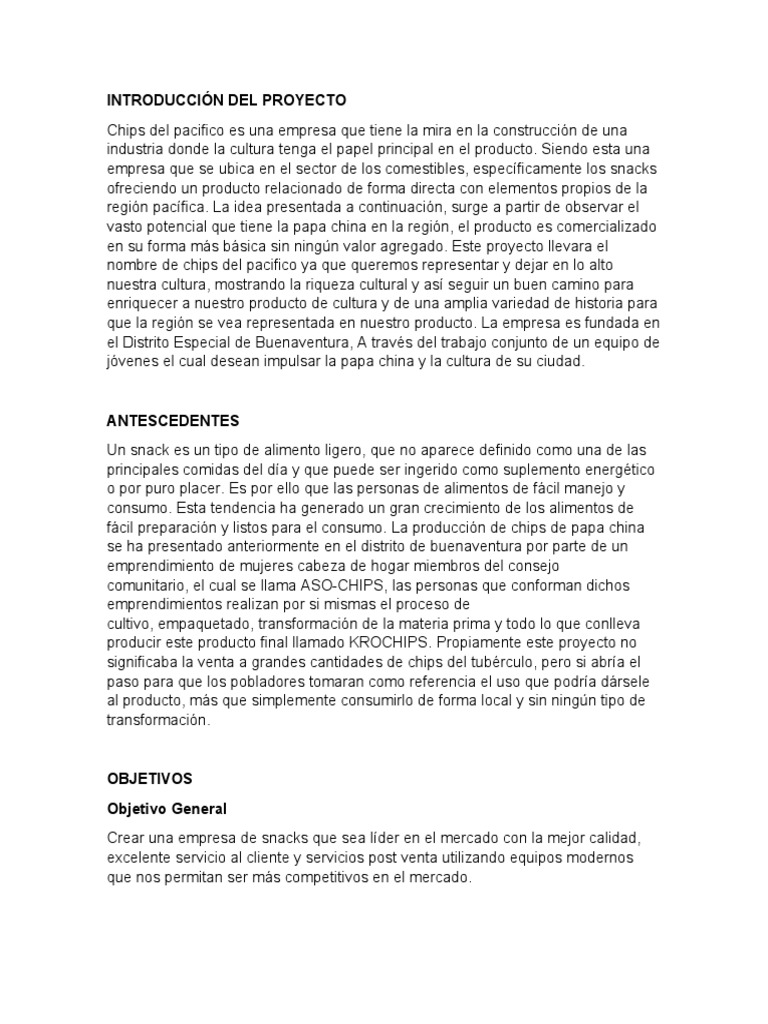 INTRODUCCIÓN DEL PROYECTO

Chips del pacifico es una empresa que tiene la mira en la construcción de una industria donde la cultura tenga el papel principal en el producto. Siendo esta una empresa que se ubica en el sector de los comestibles, específicamente los snacks ofreciendo un producto relacionado de forma directa con elementos propios de la región pacífica. La idea presentada a continuación, surge a partir de observar el vasto potencial que tiene la papa china en la región, el producto es comercializado en su forma más básica sin ningún valor agregado. Este proyecto llevara el nombre de chips del pacifico ya que queremos representar y dejar en lo alto nuestra cultura, mostrando la riqueza cultural y así seguir un buen camino para enriquecer a nuestro producto de cultura y de una amplia variedad de historia para que la región se vea representada en nuestro producto. La empresa es fundada en el Distrito Especial de Buenaventura, A través del trabajo conjunto de un equipo de jóvenes el cual desean impulsar la papa china y la cultura de su ciudad.

ANTESCEDENTES

Un snack es un tipo de alimento ligero, que no aparece definido como una de las principales comidas del día y que puede ser ingerido como suplemento energético o por puro placer. Es por ello que las personas de alimentos de fácil manejo y consumo. Esta tendencia ha generado un gran crecimiento de los alimentos de fácil preparación y listos para el consumo. La producción de chips de papa china se ha presentado anteriormente en el distrito de buenaventura por parte de un emprendimiento de mujeres cabeza de hogar miembros del consejo comunitario, el cual se llama ASO-CHIPS, las personas que conforman dichos emprendimientos realizan por si mismas el proceso de cultivo, empaquetado, transformación de la materia prima y todo lo que conlleva producir este producto final llamado KROCHIPS. Propiamente este proyecto no significaba la venta a grandes cantidades de chips del tubérculo, pero si abría el paso para que los pobladores tomaran como referencia el uso que podría dársele al producto, más que simplemente consumirlo de forma local y sin ningún tipo de transformación.

OBJETIVOS

Objetivo General

Crear una empresa de snacks que sea líder en el mercado con la mejor calidad, excelente servicio al cliente y servicios post venta utilizando equipos modernos que nos permitan ser más competitivos en el mercado.